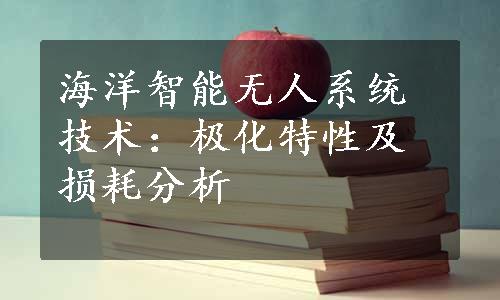 海洋智能无人系统技术：极化特性及损耗分析